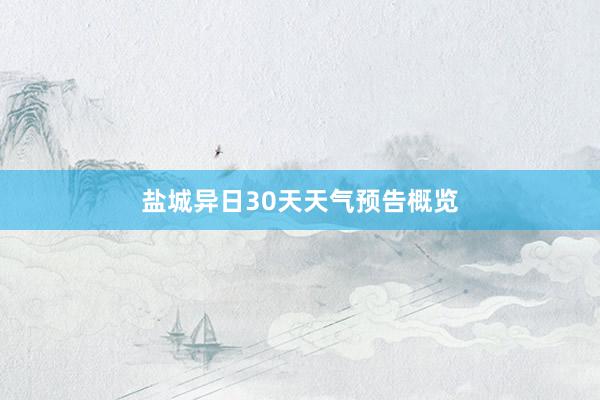 盐城异日30天天气预告概览